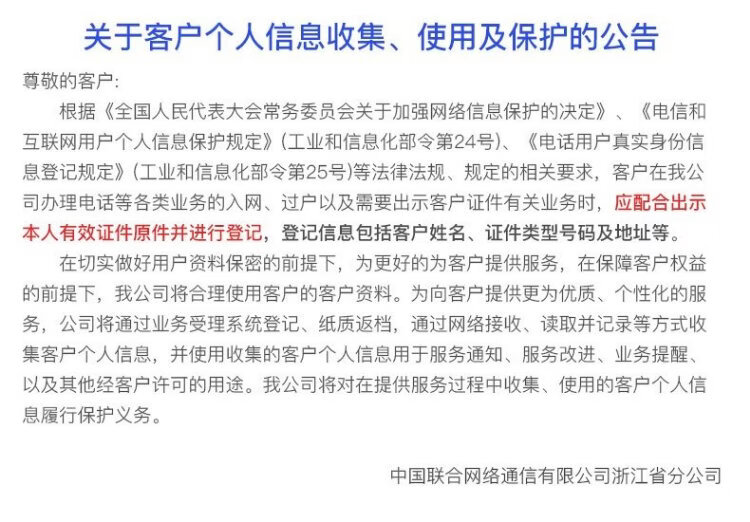 关于客户个人信息收集、使用及保护的公告

尊敬的客户:

根据《全国人民代表大会常务委员会关于加强网络信息保护的决定》、《电信和互联网用户个人信息保护规定》(工业和信息化部令第24号)、《电话用户真实身份信息登记规定》(工业和信息化部令第25号)等法律法规、规定的相关要求,客户在我公司办理电话等各类业务的入网、过户以及需要出示客户证件有关业务时,应配合出示本人有效证件原件并进行登记,登记信息包括客户姓名、证件类型号码及地址等。

在切实做好用户资料保密的前提下,为更好的为客户提供服务,在保障客户权益的前提下,我公司将合理使用客户的客户资料。为向客户提供更为优质、个性化的服务,公司将通过业务受理系统登记、纸质返档,通过网络接收、读取并记录等方式收集客户个人信息,并使用收集的客户个人信息用于服务通知、服务改进、业务提醒、以及其他经客户许可的用途。我公司将对在提供服务过程中收集、使用的客户个人信息履行保护义务。

中国联合网络通信有限公司浙江省分公司